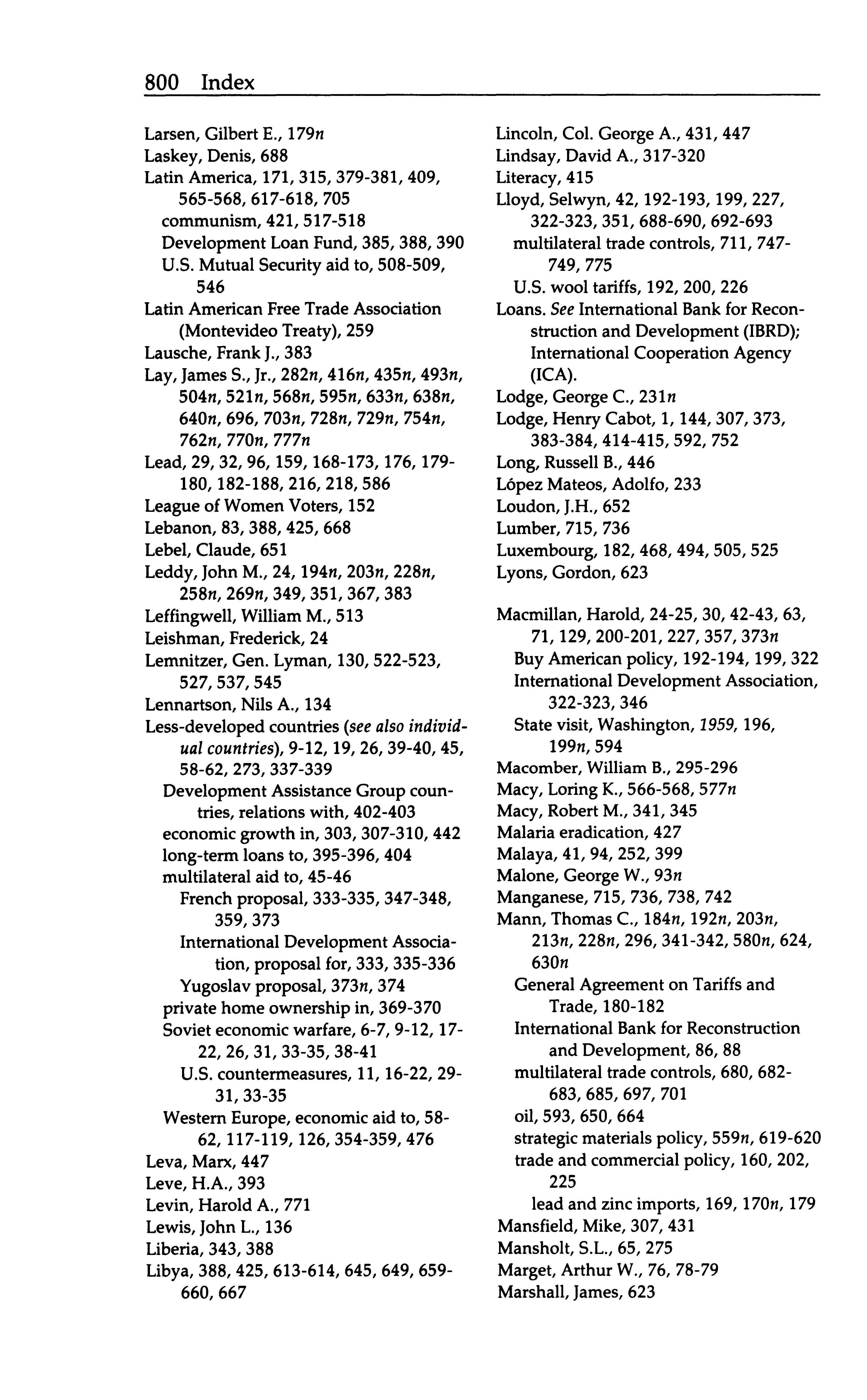 800 Index

Larsen, Gilbert E., 179n
Laskey, Denis, 688
Latin America, 171, 315, 379-381, 409, 565-568, 617-618, 705
communism, 421, 517-518
Development Loan Fund, 385, 388, 390
U.S. Mutual Security aid to, 508-509, 546
Latin American Free Trade Association (Montevideo Treaty), 259
Lausche, Frank J., 383
Lay, James S., Jr., 282n, 416n, 435n, 493n, 504n, 521n, 568n, 595n, 633n, 638n, 640n, 696, 703n, 728n, 729n, 754n, 762n, 770n, 777n
Lead, 29, 32, 96, 159, 168-173, 176, 179-180, 182-188, 216, 218, 586
League of Women Voters, 152
Lebanon, 83, 388, 425, 668
Lebel, Claude, 651
Leddy, John M., 24, 194n, 203n, 228n, 258n, 269n, 349, 351, 367, 383
Leffingwell, William M., 513
Leishman, Frederick, 24
Lemnitzer, Gen. Lyman, 130, 522-523, 527, 537, 545
Lennartson, Nils A., 134
Less-developed countries (see also individual countries), 9-12, 19, 26, 39-40, 45, 58-62, 273, 337-339
Development Assistance Group countries, relations with, 402-403
economic growth in, 303, 307-310, 442
long-term loans to, 395-396, 404
multilateral aid to, 45-46
French proposal, 333-335, 347-348, 359, 373
International Development Association, proposal for, 333, 335-336
Yugoslav proposal, 373n, 374
private home ownership in, 369-370
Soviet economic warfare, 6-7, 9-12, 17-22, 26, 31, 33-35, 38-41
U.S. countermeasures, 11, 16-22, 29-31, 33-35
Western Europe, economic aid to, 58-62, 117-119, 126, 354-359, 476
Leva, Marx, 447
Leve, H.A., 393
Levin, Harold A., 771
Lewis, John L., 136
Liberia, 343, 388
Libya, 388, 425, 613-614, 645, 649, 659-660, 667

Lincoln, Col. George A., 431, 447
Lindsay, David A., 317-320
Literacy, 415
Lloyd, Selwyn, 42, 192-193, 199, 227, 322-323, 351, 688-690, 692-693
multilateral trade controls, 711, 747-749, 775
U.S. wool tariffs, 192, 200, 226
Loans. See International Bank for Reconstruction and Development (IBRD); International Cooperation Agency (ICA).
Lodge, George C., 231n
Lodge, Henry Cabot, 1, 144, 307, 373, 383-384, 414-415, 592, 752
Long, Russell B., 446
López Mateos, Adolfo, 233
Loudon, J.H., 652
Lumber, 715, 736
Luxembourg, 182, 468, 494, 505, 525
Lyons, Gordon, 623

Macmillan, Harold, 24-25, 30, 42-43, 63, 71, 129, 200-201, 227, 357, 373n
Buy American policy, 192-194, 199, 322
International Development Association, 322-323, 346
State visit, Washington, 1959, 196, 199n, 594
Macomber, William B., 295-296
Macy, Loring K., 566-568, 577n
Macy, Robert M., 341, 345
Malaria eradication, 427
Malaya, 41, 94, 252, 399
Malone, George W., 93n
Manganese, 715, 736, 738, 742
Mann, Thomas C., 184n, 192n, 203n, 213n, 228n, 296, 341-342, 580n, 624, 630n
General Agreement on Tariffs and Trade, 180-182
International Bank for Reconstruction and Development, 86, 88
multilateral trade controls, 680, 682-683, 685, 697, 701
oil, 593, 650, 664
strategic materials policy, 559n, 619-620
trade and commercial policy, 160, 202, 225
lead and zinc imports, 169, 170n, 179
Mansfield, Mike, 307, 431
Mansholt, S.L., 65, 275
Marget, Arthur W., 76, 78-79
Marshall, James, 623